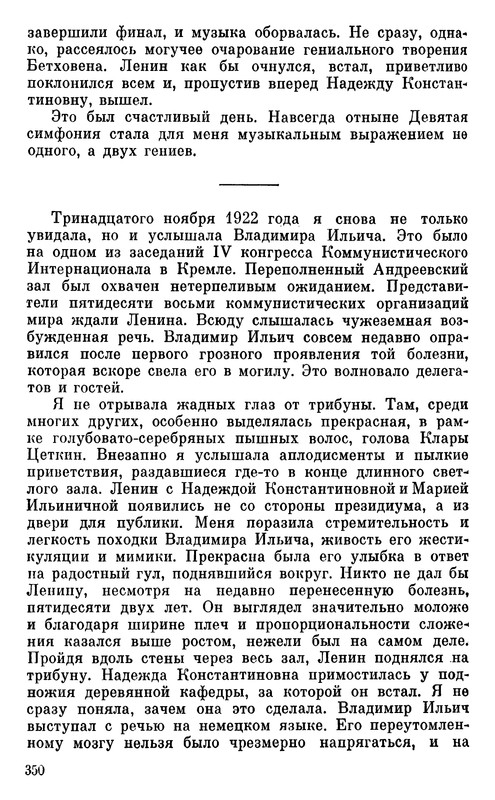 завершили финал, и музыка оборвалась. Не сразу, однако, рассеялось могучее очарование гениального творения Бетховена. Ленин как бы очнулся, встал, приветливо поклонился всем и, пропустив вперед Надежду Константиновну, вышел.

Это был счастливый день. Навсегда отныне Девятая симфония стала для меня музыкальным выражением не одного, а двух гениев.

Тринадцатого ноября 1922 года я снова не только увидала, но и услышала Владимира Ильича. Это было на одном из заседаний IV конгресса Коммунистического Интернационала в Кремле. Переполненный Андреевский зал был охвачен нетерпеливым ожиданием. Представители пятидесяти восьми коммунистических организаций мира ждали Ленина. Всюду слышалась чужеземная возбужденная речь. Владимир Ильич совсем недавно оправился после первого грозного проявления той болезни, которая вскоре свела его в могилу. Это волновало делегатов и гостей.

Я не отрывала жадных глаз от трибуны. Там, среди многих других, особенно выделялась прекрасная, в рамке голубовато-серебряных пышных волос, голова Клары Цеткин. Внезапно я услышала аплодисменты и пылкие приветствия, раздавшиеся где-то в конце длинного светлого зала. Ленин с Надеждой Константиновной и Марией Ильиничной появились не со стороны президиума, а из двери для публики. Меня поразила стремительность и легкость походки Владимира Ильича, живость его жестикуляции и мимики. Прекрасна была его улыбка в ответ на радостный гул, поднявшийся вокруг. Никто не дал бы Ленину, несмотря на недавно перенесенную болезнь, пятидесяти двух лет. Он выглядел значительно моложе и благодаря ширине плеч и пропорциональности сложения казался выше ростом, нежели был на самом деле. Пройдя вдоль стены через весь зал, Ленин поднялся на трибуну. Надежда Константиновна примостилась у подножия деревянной кафедры, за которой он встал. Я не сразу поняла, зачем она это сделала. Владимир Ильич выступал с речью на немецком языке. Его переутомленному мозгу нельзя было чрезмерно напрягаться, и на

350